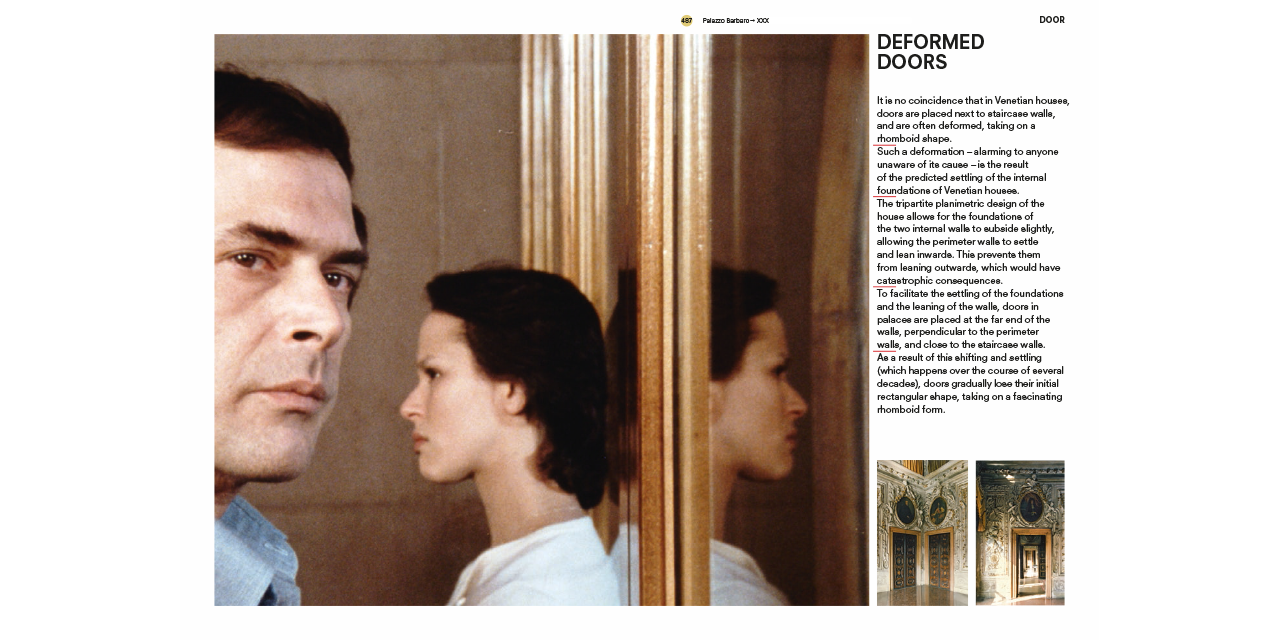 487 Palazzo Barbaro → XXX

DOOR

DEFORMED DOORS

It is no coincidence that in Venetian houses, doors are placed next to staircase walls, and are often deformed, taking on a rhomboid shape.
Such a deformation – alarming to anyone unaware of its cause – is the result of the predicted settling of the internal foundations of Venetian houses.
The tripartite planimetric design of the house allows for the foundations of the two internal walls to subside slightly, allowing the perimeter walls to settle and lean inwards. This prevents them from leaning outwards, which would have catastrophic consequences.
To facilitate the settling of the foundations and the leaning of the walls, doors in palaces are placed at the far end of the walls, perpendicular to the perimeter walls, and close to the staircase walls.
As a result of this shifting and settling (which happens over the course of several decades), doors gradually lose their initial rectangular shape, taking on a fascinating rhomboid form.